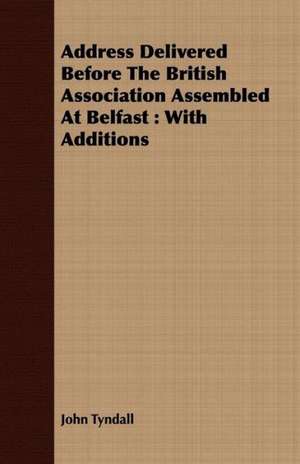 Address Delivered Before The British Association Assembled At Belfast : With Additions

John Tyndall